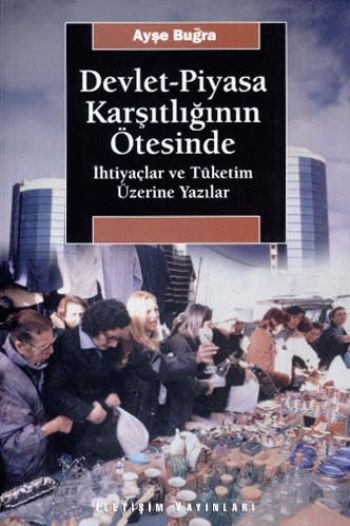 Ayşe Buğra

Devlet-Piyasa Karşıtlığının Ötesinde

İhtiyaçlar ve Tüketim Üzerine Yazılar

İLETİŞİM YAYINLARI